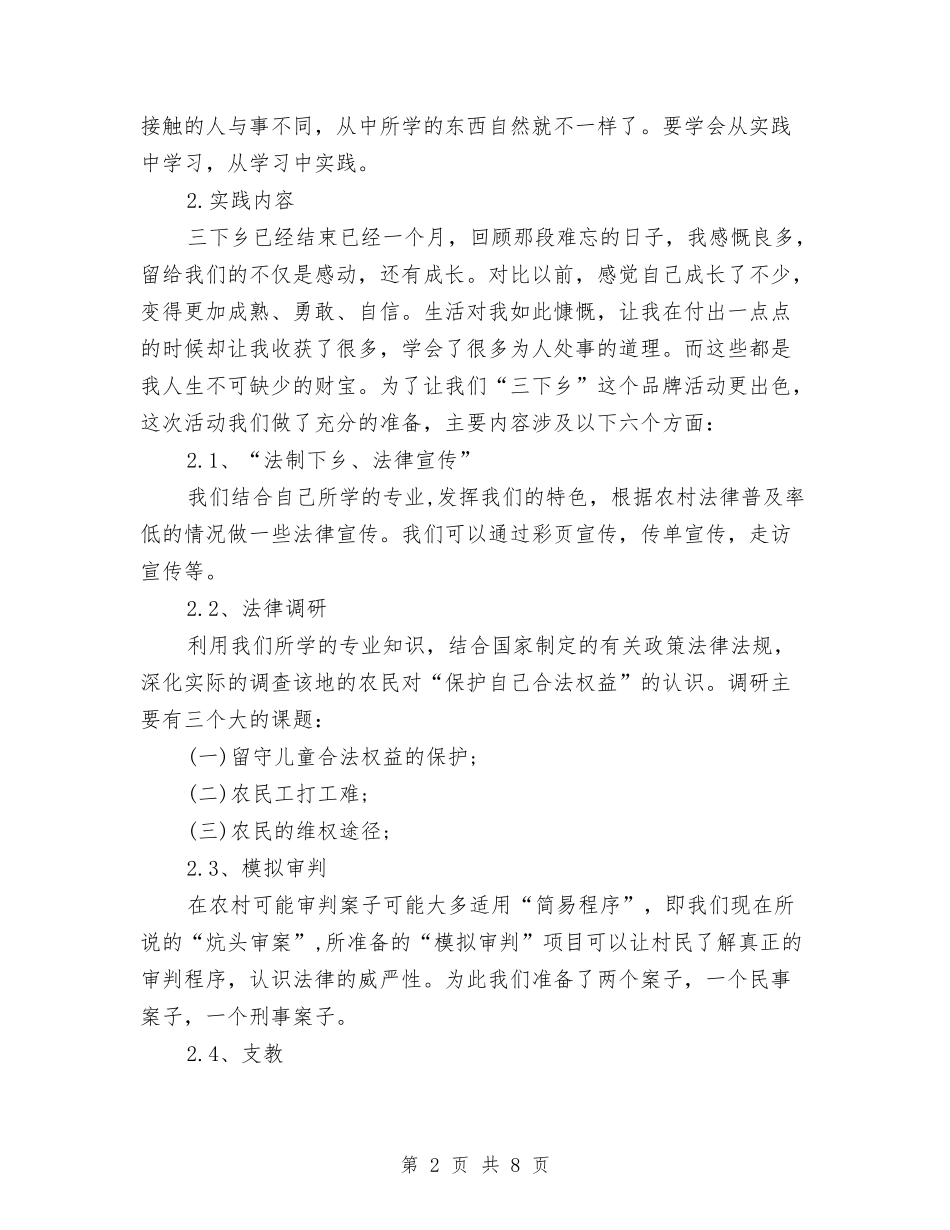 接触的人与事不同，从中所学的东西自然就不一样了。要学会从实践中学习，从学习中实践。

2.实践内容

三下乡已经结束已经一个月，回顾那段难忘的日子，我感慨良多，留给我们的不仅是感动，还有成长。对比以前，感觉自己成长了不少，变得更加成熟、勇敢、自信。生活对我如此慷慨，让我在付出一点点的时候却让我收获了很多，学会了很多为人处事的道理。而这些都是我人生不可缺少的财宝。为了让我们“三下乡”这个品牌活动更出色，这次活动我们做了充分的准备，主要内容涉及以下六个方面：

2.1、“法制下乡、法律宣传”

我们结合自己所学的专业,发挥我们的特色，根据农村法律普及率低的情况做一些法律宣传。我们可以通过彩页宣传，传单宣传，走访宣传等。

2.2、法律调研

利用我们所学的专业知识，结合国家制定的有关政策法律法规，深化实际的调查该地的农民对“保护自己合法权益”的认识。调研主要有三个大的课题：

(一)留守儿童合法权益的保护；

(二)农民工打工难；

(三)农民的维权途径；

2.3、模拟审判

在农村可能审判案子可能大多适用“简易程序”，即我们现在所说的“炕头审案”,所准备的“模拟审判”项目可以让村民了解真正的审判程序，认识法律的威严性。为此我们准备了两个案子，一个民事案子，一个刑事案子。

2.4、支教

第 2 页 共 8 页